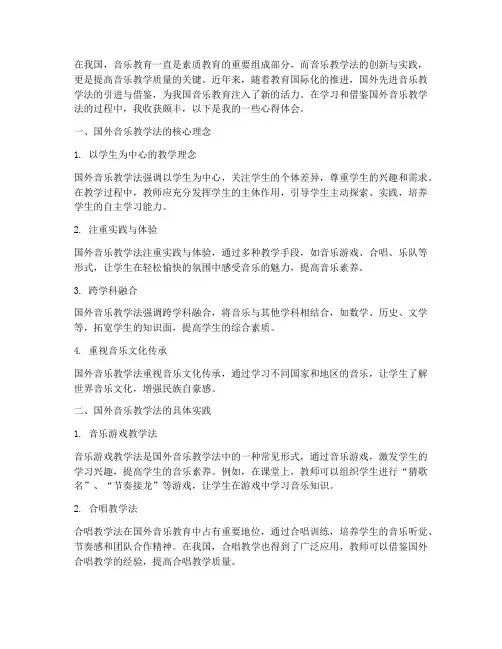 在我国，音乐教育一直是素质教育的重要组成部分，而音乐教学法的创新与实践，更是提高音乐教学质量的关键。近年来，随着教育国际化的推进，国外先进音乐教学法的引进与借鉴，为我国音乐教育注入了新的活力。在学习和借鉴国外音乐教学法的过程中，我收获颇丰，以下是我的一些心得体会。

一、国外音乐教学法的核心理念

1. 以学生为中心的教学理念

国外音乐教学法强调以学生为中心，关注学生的个体差异，尊重学生的兴趣和需求。在教学过程中，教师应充分发挥学生的主体作用，引导学生主动探索、实践，培养学生的自主学习能力。

2. 注重实践与体验

国外音乐教学法注重实践与体验，通过多种教学手段，如音乐游戏、合唱、乐队等形式，让学生在轻松愉快的氛围中感受音乐的魅力，提高音乐素养。

3. 跨学科融合

国外音乐教学法强调跨学科融合，将音乐与其他学科相结合，如数学、历史、文学等，拓宽学生的知识面，提高学生的综合素质。

4. 重视音乐文化传承

国外音乐教学法重视音乐文化传承，通过学习不同国家和地区的音乐，让学生了解世界音乐文化，增强民族自豪感。

二、国外音乐教学法的具体实践

1. 音乐游戏教学法

音乐游戏教学法是国外音乐教学法中的一种常见形式，通过音乐游戏，激发学生的学习兴趣，提高学生的音乐素养。例如，在课堂上，教师可以组织学生进行“猜歌名”、“节奏接龙”等游戏，让学生在游戏中学习音乐知识。

2. 合唱教学法

合唱教学法在国外音乐教育中占有重要地位，通过合唱训练，培养学生的音乐听觉、节奏感和团队合作精神。在我国，合唱教学也得到了广泛应用，教师可以借鉴国外合唱教学的经验，提高合唱教学质量。